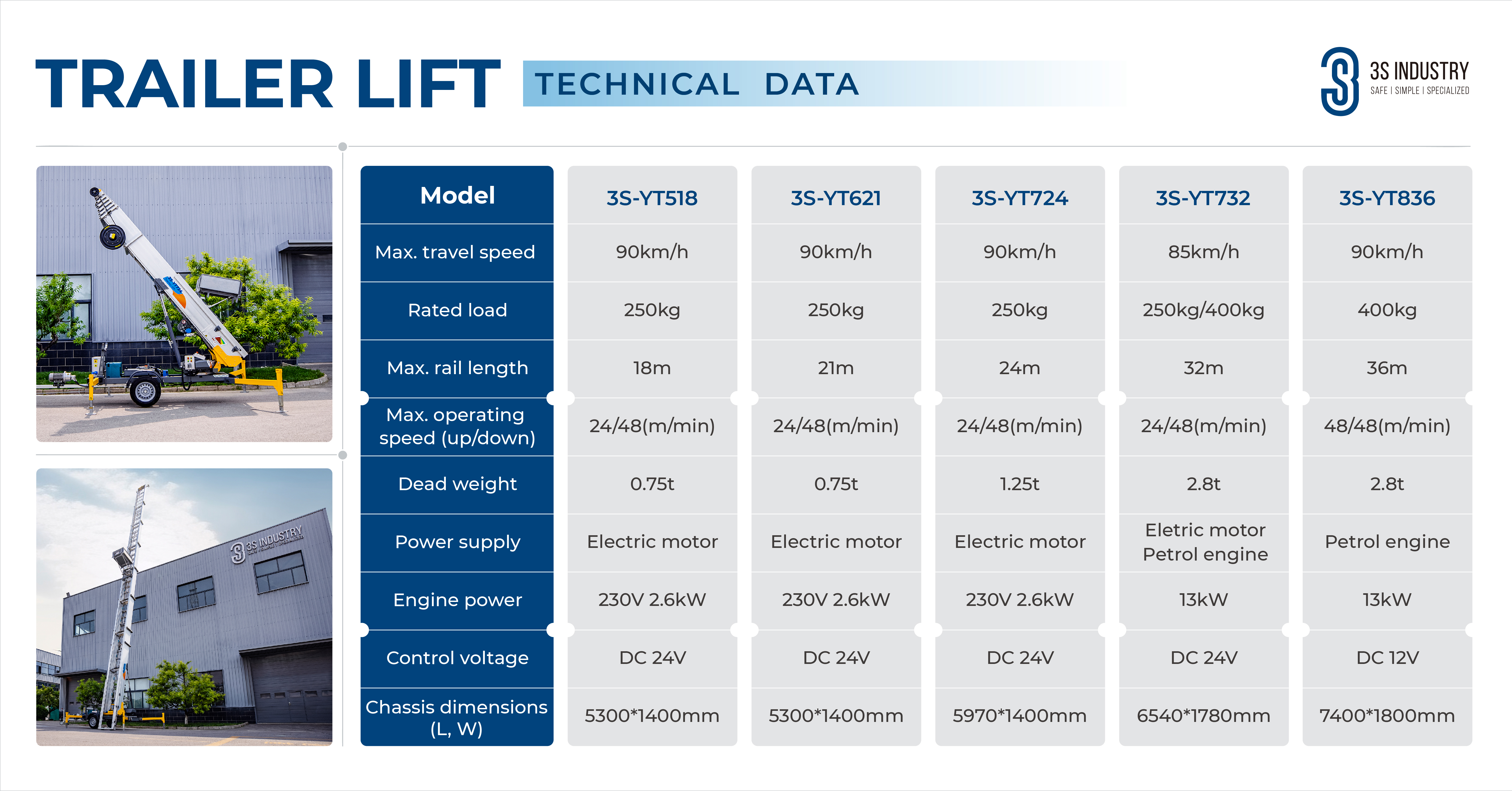 TRAILER LIFT TECHNICAL DATA

3S INDUSTRY
SAFE | SIMPLE | SPECIALIZED

3S INDUSTRY

| Model | 3S-YT518 | 3S-YT621 | 3S-YT724 | 3S-YT732 | 3S-YT836 |
|---|---|---|---|---|---|
| Max. travel speed | 90km/h | 90km/h | 90km/h | 85km/h | 90km/h |
| Rated load | 250kg | 250kg | 250kg | 250kg/400kg | 400kg |
| Max. rail length | 18m | 21m | 24m | 32m | 36m |
| Max. operating speed (up/down) | 24/48(m/min) | 24/48(m/min) | 24/48(m/min) | 24/48(m/min) | 48/48(m/min) |
| Dead weight | 0.75t | 0.75t | 1.25t | 2.8t | 2.8t |
| Power supply | Electric motor | Electric motor | Electric motor | Eletric motor Petrol engine | Petrol engine |
| Engine power | 230V 2.6kW | 230V 2.6kW | 230V 2.6kW | 13kW | 13kW |
| Control voltage | DC 24V | DC 24V | DC 24V | DC 24V | DC 12V |
| Chassis dimensions (L, W) | 5300*1400mm | 5300*1400mm | 5970*1400mm | 6540*1780mm | 7400*1800mm |